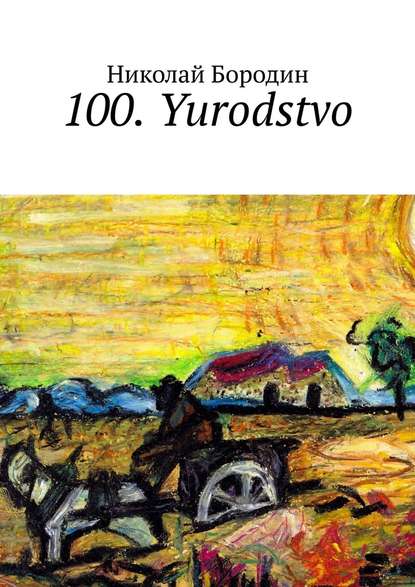 Николай Бородин
100. Yurodstvo